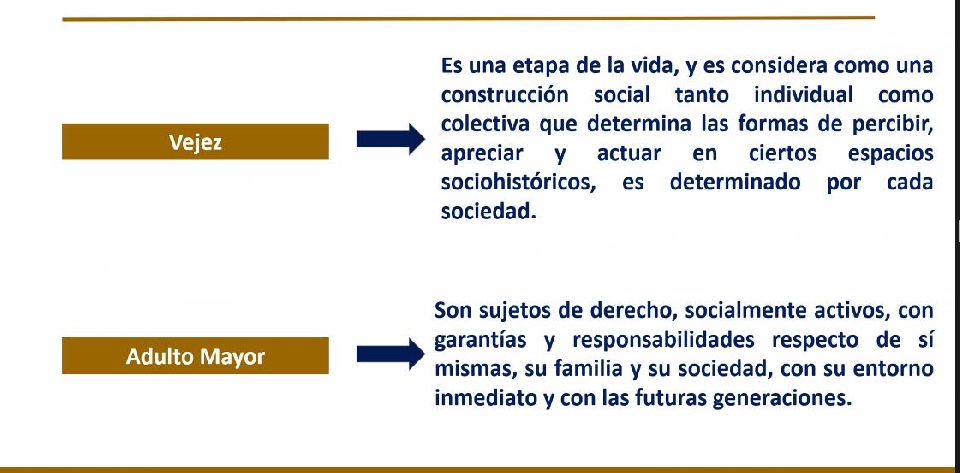 Vejez

Es una etapa de la vida, y es considera como una construcción social tanto individual como colectiva que determina las formas de percibir, apreciar y actuar en ciertos espacios sociohistóricos, es determinado por cada sociedad.

Adulto Mayor

Son sujetos de derecho, socialmente activos, con garantías y responsabilidades respecto de sí mismas, su familia y su sociedad, con su entorno inmediato y con las futuras generaciones.